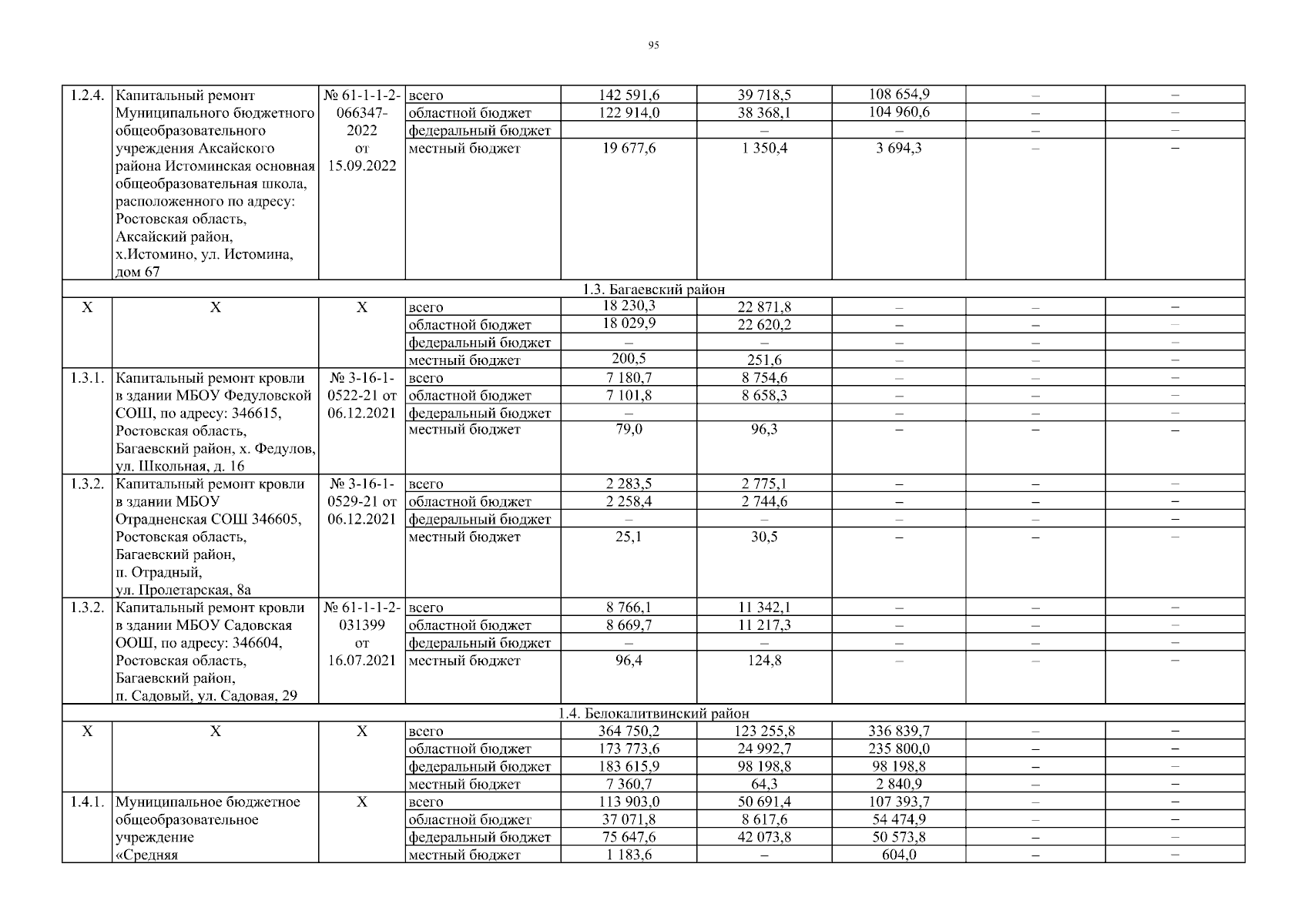 95

| | | | | | | | | |
|---|---|---|---|---|---|---|---|---|
| 1.2.4. | Капитальный ремонт Муниципального бюджетного общеобразовательного учреждения Аксайского района Истоминская основная общеобразовательная школа, расположенного по адресу: Ростовская область, Аксайский район, х.Истомино, ул. Истомина, дом 67 | № 61-1-1-2-066347-2022 от 15.09.2022 | всего | 142 591,6 | 39 718,5 | 108 654,9 | – | – |
| | | | областной бюджет | 122 914,0 | 38 368,1 | 104 960,6 | – | – |
| | | | федеральный бюджет | | – | – | – | – |
| | | | местный бюджет | 19 677,6 | 1 350,4 | 3 694,3 | – | – |
| 1.3. Багаевский район | | | | | | | | |
| Х | Х | Х | всего | 18 230,3 | 22 871,8 | – | – | – |
| | | | областной бюджет | 18 029,9 | 22 620,2 | – | – | – |
| | | | федеральный бюджет | – | – | – | – | – |
| | | | местный бюджет | 200,5 | 251,6 | – | – | – |
| 1.3.1. | Капитальный ремонт кровли в здании МБОУ Федуловской СОШ, по адресу: 346615, Ростовская область, Багаевский район, х. Федулов, ул. Школьная, д. 16 | № 3-16-1-0522-21 от 06.12.2021 | всего | 7 180,7 | 8 754,6 | – | – | – |
| | | | областной бюджет | 7 101,8 | 8 658,3 | – | – | – |
| | | | федеральный бюджет | – | | – | – | – |
| | | | местный бюджет | 79,0 | 96,3 | – | – | – |
| 1.3.2. | Капитальный ремонт кровли в здании МБОУ Отрадненская СОШ 346605, Ростовская область, Багаевский район, п. Отрадный, ул. Пролетарская, 8а | № 3-16-1-0529-21 от 06.12.2021 | всего | 2 283,5 | 2 775,1 | – | – | – |
| | | | областной бюджет | 2 258,4 | 2 744,6 | – | – | – |
| | | | федеральный бюджет | – | – | – | – | – |
| | | | местный бюджет | 25,1 | 30,5 | – | – | – |
| 1.3.2. | Капитальный ремонт кровли в здании МБОУ Садовская ООШ, по адресу: 346604, Ростовская область, Багаевский район, п. Садовый, ул. Садовая, 29 | № 61-1-1-2-031399 от 16.07.2021 | всего | 8 766,1 | 11 342,1 | – | – | – |
| | | | областной бюджет | 8 669,7 | 11 217,3 | – | – | – |
| | | | федеральный бюджет | – | – | – | – | – |
| | | | местный бюджет | 96,4 | 124,8 | – | – | – |
| 1.4. Белокалитвинский район | | | | | | | | |
| Х | Х | Х | всего | 364 750,2 | 123 255,8 | 336 839,7 | – | – |
| | | | областной бюджет | 173 773,6 | 24 992,7 | 235 800,0 | – | – |
| | | | федеральный бюджет | 183 615,9 | 98 198,8 | 98 198,8 | – | – |
| | | | местный бюджет | 7 360,7 | 64,3 | 2 840,9 | – | – |
| 1.4.1. | Муниципальное бюджетное общеобразовательное учреждение «Средняя | Х | всего | 113 903,0 | 50 691,4 | 107 393,7 | – | – |
| | | | областной бюджет | 37 071,8 | 8 617,6 | 54 474,9 | – | – |
| | | | федеральный бюджет | 75 647,6 | 42 073,8 | 50 573,8 | – | – |
| | | | местный бюджет | 1 183,6 | – | 604,0 | – | – |